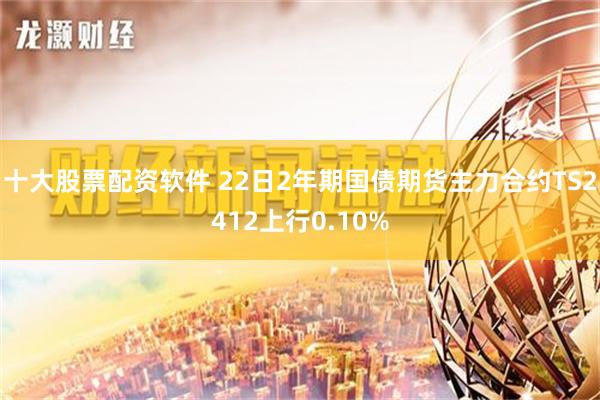 龙灏财经

财经新闻速递

十大股票配资软件 22日2年期国债期货主力合约TS2412上行0.10%